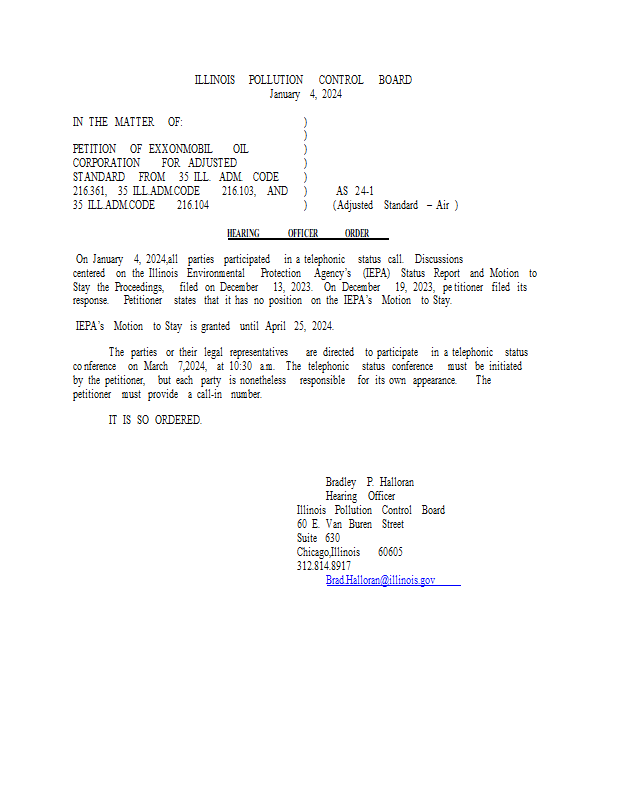 ILLINOIS POLLUTION CONTROL BOARD
January 4, 2024

IN THE MATTER OF: )
)
PETITION OF EXXONMOBIL OIL )
CORPORATION FOR ADJUSTED )
STANDARD FROM 35 ILL. ADM. CODE )
216.361, 35 ILL.ADM.CODE 216.103, AND ) AS 24-1
35 ILL.ADM.CODE 216.104 ) (Adjusted Standard – Air )

HEARING OFFICER ORDER

On January 4, 2024,all parties participated in a telephonic status call. Discussions centered on the Illinois Environmental Protection Agency's (IEPA) Status Report and Motion to Stay the Proceedings, filed on December 13, 2023. On December 19, 2023, petitioner filed its response. Petitioner states that it has no position on the IEPA's Motion to Stay.

IEPA's Motion to Stay is granted until April 25, 2024.

The parties or their legal representatives are directed to participate in a telephonic status conference on March 7,2024, at 10:30 a.m. The telephonic status conference must be initiated by the petitioner, but each party is nonetheless responsible for its own appearance. The petitioner must provide a call-in number.

IT IS SO ORDERED.

Bradley P. Halloran
Hearing Officer
Illinois Pollution Control Board
60 E. Van Buren Street
Suite 630
Chicago,Illinois 60605
312.814.8917
Brad.Halloran@illinois.gov